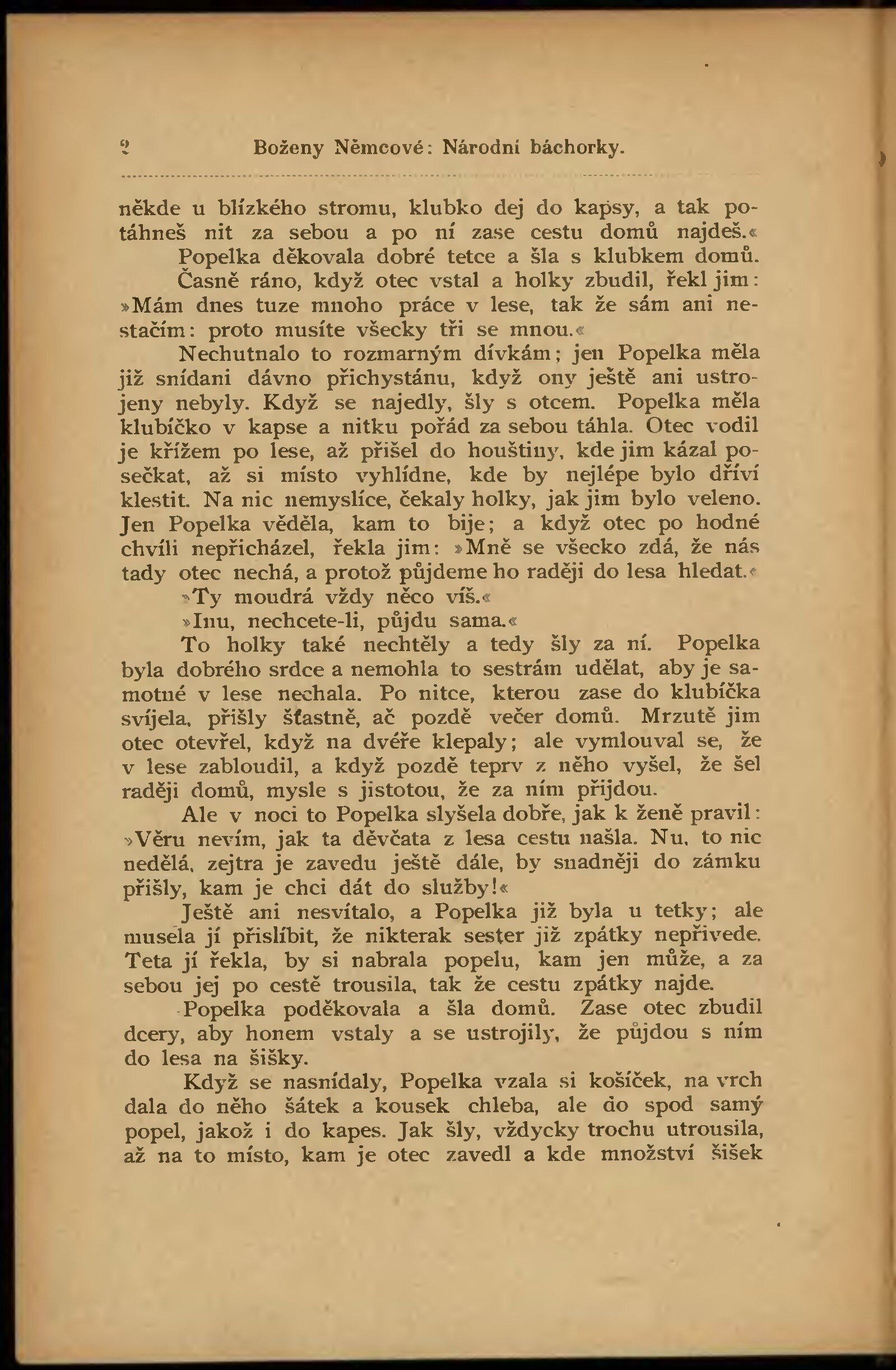 2 Boženy Němcové: Národní báchorky.

někde u blízkého stromu, klubko dej do kapsy, a tak potáhneš nit za sebou a po ní zase cestu domů najdeš.«

Popelka děkovala dobré tetce a šla s klubkem domů.

Časně ráno, když otec vstal a holky zbudil, řekl jim: »Mám dnes tuze mnoho práce v lese, tak že sám ani nestačím: proto musíte všecky tři se mnou.«

Nechutnalo to rozmarným dívkám; jen Popelka měla již snídani dávno přichystánu, když ony ještě ani ustrojeny nebyly. Když se najedly, šly s otcem. Popelka měla klubíčko v kapse a nitku pořád za sebou táhla. Otec vodil je křížem po lese, až přišel do houštiny, kde jim kázal posečkat, až si místo vyhlídne, kde by nejlépe bylo dříví klestit. Na nic nemyslíce, čekaly holky, jak jim bylo veleno. Jen Popelka věděla, kam to bije; a když otec po hodné chvíli nepřicházel, řekla jim: »Mně se všecko zdá, že nás tady otec nechá, a protož půjdeme ho raději do lesa hledat.«

»Ty moudrá vždy něco víš.«

»Inu, nechcete-li, půjdu sama.«

To holky také nechtěly a tedy šly za ní. Popelka byla dobrého srdce a nemohla to sestrám udělat, aby je samotné v lese nechala. Po nitce, kterou zase do klubíčka svíjela, přišly šťastně, ač pozdě večer domů. Mrzutě jim otec otevřel, když na dvéře klepaly; ale vymlouval se, že v lese zabloudil, a když pozdě teprv z něho vyšel, že šel raději domů, mysle s jistotou, že za ním přijdou.

Ale v noci to Popelka slyšela dobře, jak k ženě pravil: »Věru nevím, jak ta děvčata z lesa cestu našla. Nu, to nic nedělá, zejtra je zavedu ještě dále, by snadněji do zámku přišly, kam je chci dát do služby!«

Ještě ani nesvítalo, a Popelka již byla u tetky; ale musela jí přislíbit, že nikterak sester již zpátky nepřivede. Teta jí řekla, by si nabrala popelu, kam jen může, a za sebou jej po cestě trousila, tak že cestu zpátky najde.

Popelka poděkovala a šla domů. Zase otec zbudil dcery, aby honem vstaly a se ustrojily, že půjdou s ním do lesa na šišky.

Když se nasnídaly, Popelka vzala si košíček, na vrch dala do něho šátek a kousek chleba, ale do spod samý popel, jakož i do kapes. Jak šly, vždycky trochu utrousila, až na to místo, kam je otec zavedl a kde množství šišek